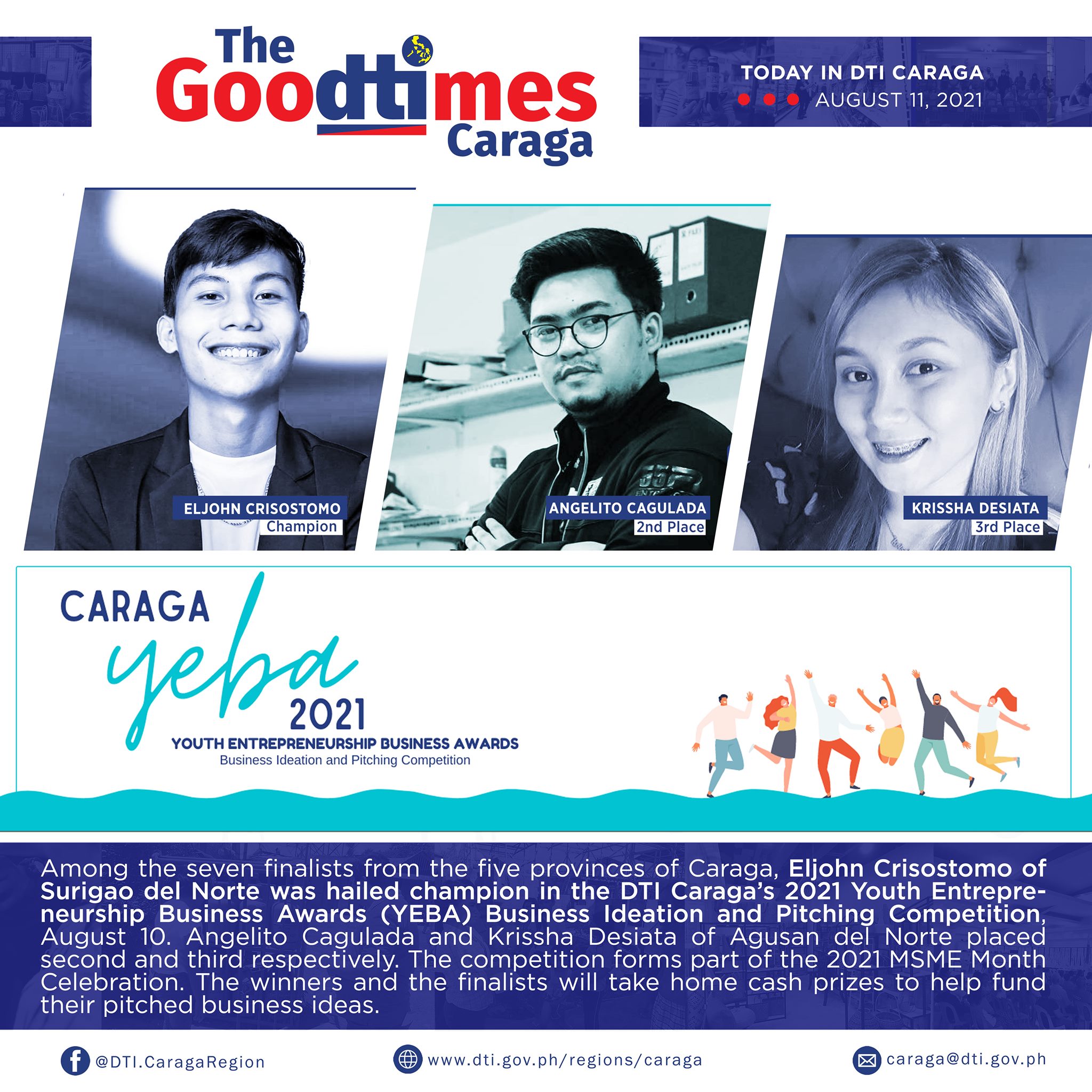 The Goodtimes Caraga

TODAY IN DTI CARAGA
AUGUST 11, 2021

ELJOHN CRISOSTOMO
Champion

ANGELITO CAGULADA
2nd Place

KRISSHA DESIATA
3rd Place

CARAGA
yeba
2021
YOUTH ENTREPRENEURSHIP BUSINESS AWARDS
Business Ideation and Pitching Competition

Among the seven finalists from the five provinces of Caraga, Eljohn Crisostomo of Surigao del Norte was hailed champion in the DTI Caraga's 2021 Youth Entrepreneurship Business Awards (YEBA) Business Ideation and Pitching Competition, August 10. Angelito Cagulada and Krissha Desiata of Agusan del Norte placed second and third respectively. The competition forms part of the 2021 MSME Month Celebration. The winners and the finalists will take home cash prizes to help fund their pitched business ideas.

@DTI.CaragaRegion
www.dti.gov.ph/regions/caraga
caraga@dti.gov.ph